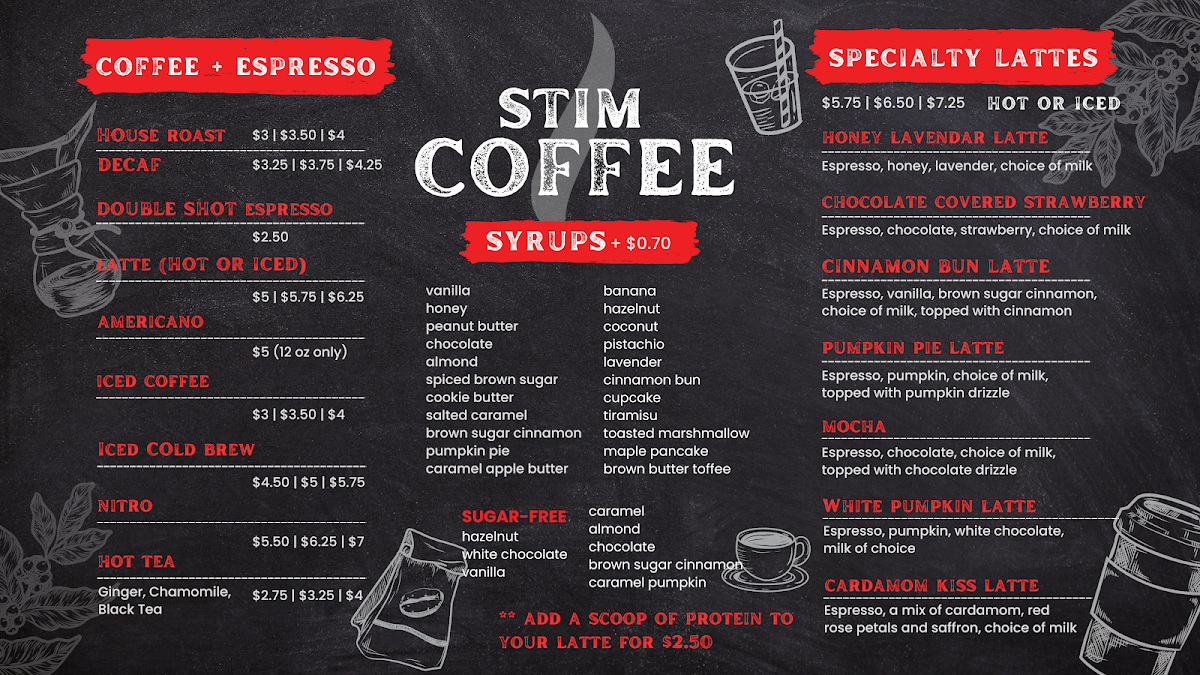 COFFEE + ESPRESSO

HOUSE ROAST $3 | $3.50 | $4

DECAF $3.25 | $3.75 | $4.25

DOUBLE SHOT ESPRESSO
$2.50

LATTE (HOT OR ICED)
$5 | $5.75 | $6.25

AMERICANO
$5 (12 oz only)

ICED COFFEE
$3 | $3.50 | $4

ICED COLD BREW
$4.50 | $5 | $5.75

NITRO
$5.50 | $6.25 | $7

HOT TEA
Ginger, Chamomile, Black Tea $2.75 | $3.25 | $4

STIM
COFFEE

SYRUPS + $0.70

vanilla
honey
peanut butter
chocolate
almond
spiced brown sugar
cookie butter
salted caramel
brown sugar cinnamon
pumpkin pie
caramel apple butter

banana
hazelnut
coconut
pistachio
lavender
cinnamon bun
cupcake
tiramisu
toasted marshmallow
maple pancake
brown butter toffee

SUGAR-FREE
hazelnut
white chocolate
vanilla

caramel
almond
chocolate
brown sugar cinnamon
caramel pumpkin

** ADD A SCOOP OF PROTEIN TO YOUR LATTE FOR $2.50

SPECIALTY LATTES

$5.75 | $6.50 | $7.25 HOT OR ICED

HONEY LAVENDAR LATTE
Espresso, honey, lavender, choice of milk

CHOCOLATE COVERED STRAWBERRY
Espresso, chocolate, strawberry, choice of milk

CINNAMON BUN LATTE
Espresso, vanilla, brown sugar cinnamon, choice of milk, topped with cinnamon

PUMPKIN PIE LATTE
Espresso, pumpkin, choice of milk, topped with pumpkin drizzle

MOCHA
Espresso, chocolate, choice of milk, topped with chocolate drizzle

WHITE PUMPKIN LATTE
Espresso, pumpkin, white chocolate, milk of choice

CARDAMOM KISS LATTE
Espresso, a mix of cardamom, red rose petals and saffron, choice of milk